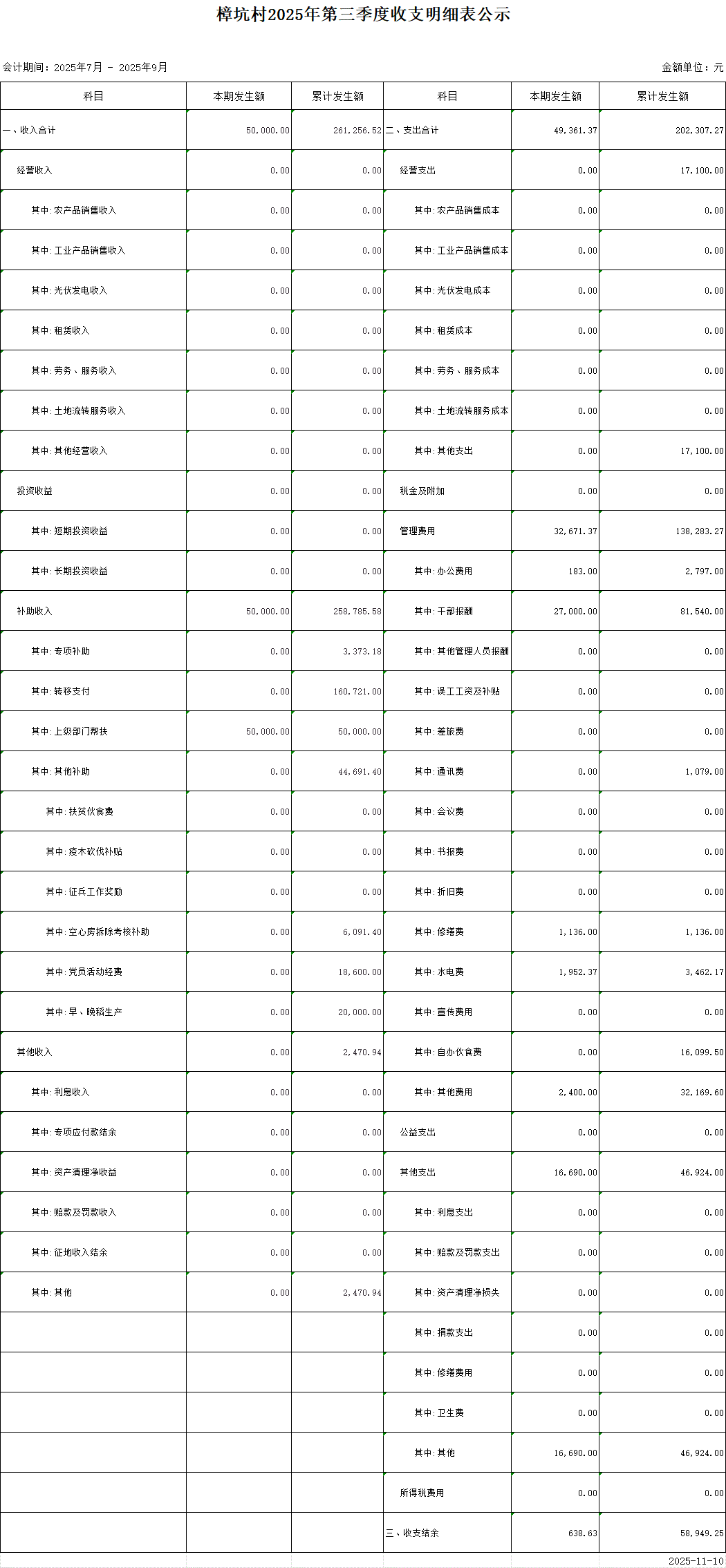 樟坑村2025年第三季度收支明细表公示

会计期间：2025年7月 - 2025年9月

金额单位：元

| 科目 | 本期发生额 | 累计发生额 | 科目 | 本期发生额 | 累计发生额 |
|---|---|---|---|---|---|
| 一、收入合计 | 50,000.00 | 261,256.52 | 二、支出合计 | 49,361.37 | 202,307.27 |
| 经营收入 | 0.00 | 0.00 | 经营支出 | 0.00 | 17,100.00 |
| 其中:农产品销售收入 | 0.00 | 0.00 | 其中:农产品销售成本 | 0.00 | 0.00 |
| 其中:工业产品销售收入 | 0.00 | 0.00 | 其中:工业产品销售成本 | 0.00 | 0.00 |
| 其中:光伏发电收入 | 0.00 | 0.00 | 其中:光伏发电成本 | 0.00 | 0.00 |
| 其中:租赁收入 | 0.00 | 0.00 | 其中:租赁成本 | 0.00 | 0.00 |
| 其中:劳务、服务收入 | 0.00 | 0.00 | 其中:劳务、服务成本 | 0.00 | 0.00 |
| 其中:土地流转服务收入 | 0.00 | 0.00 | 其中:土地流转服务成本 | 0.00 | 0.00 |
| 其中:其他经营收入 | 0.00 | 0.00 | 其中:其他支出 | 0.00 | 17,100.00 |
| 投资收益 | 0.00 | 0.00 | 税金及附加 | 0.00 | 0.00 |
| 其中:短期投资收益 | 0.00 | 0.00 | 管理费用 | 32,671.37 | 138,283.27 |
| 其中:长期投资收益 | 0.00 | 0.00 | 其中:办公费用 | 183.00 | 2,797.00 |
| 补助收入 | 50,000.00 | 258,785.58 | 其中:干部报酬 | 27,000.00 | 81,540.00 |
| 其中:专项补助 | 0.00 | 3,373.18 | 其中:其他管理人员报酬 | 0.00 | 0.00 |
| 其中:转移支付 | 0.00 | 160,721.00 | 其中:误工工资及补贴 | 0.00 | 0.00 |
| 其中:上级部门帮扶 | 50,000.00 | 50,000.00 | 其中:差旅费 | 0.00 | 0.00 |
| 其中:其他补助 | 0.00 | 44,691.40 | 其中:通讯费 | 0.00 | 1,079.00 |
| 其中:扶贫伙食费 | 0.00 | 0.00 | 其中:会议费 | 0.00 | 0.00 |
| 其中:疫木砍伐补贴 | 0.00 | 0.00 | 其中:书报费 | 0.00 | 0.00 |
| 其中:征兵工作奖励 | 0.00 | 0.00 | 其中:折旧费 | 0.00 | 0.00 |
| 其中:空心房拆除考核补助 | 0.00 | 6,091.40 | 其中:修缮费 | 1,136.00 | 1,136.00 |
| 其中:党员活动经费 | 0.00 | 18,600.00 | 其中:水电费 | 1,952.37 | 3,462.17 |
| 其中:早、晚稻生产 | 0.00 | 20,000.00 | 其中:宣传费用 | 0.00 | 0.00 |
| 其他收入 | 0.00 | 2,470.94 | 其中:自办伙食费 | 0.00 | 16,099.50 |
| 其中:利息收入 | 0.00 | 0.00 | 其中:其他费用 | 2,400.00 | 32,169.60 |
| 其中:专项应付款结余 | 0.00 | 0.00 | 公益支出 | 0.00 | 0.00 |
| 其中:资产清理净收益 | 0.00 | 0.00 | 其他支出 | 16,690.00 | 46,924.00 |
| 其中:赔款及罚款收入 | 0.00 | 0.00 | 其中:利息支出 | 0.00 | 0.00 |
| 其中:征地收入结余 | 0.00 | 0.00 | 其中:赔款及罚款支出 | 0.00 | 0.00 |
| 其中:其他 | 0.00 | 2,470.94 | 其中:资产清理净损失 | 0.00 | 0.00 |
| | | | 其中:捐款支出 | 0.00 | 0.00 |
| | | | 其中:修缮费用 | 0.00 | 0.00 |
| | | | 其中:卫生费 | 0.00 | 0.00 |
| | | | 其中:其他 | 16,690.00 | 46,924.00 |
| | | | 所得税费用 | 0.00 | 0.00 |
| | | | 三、收支结余 | 638.63 | 58,949.25 |

2025-11-10